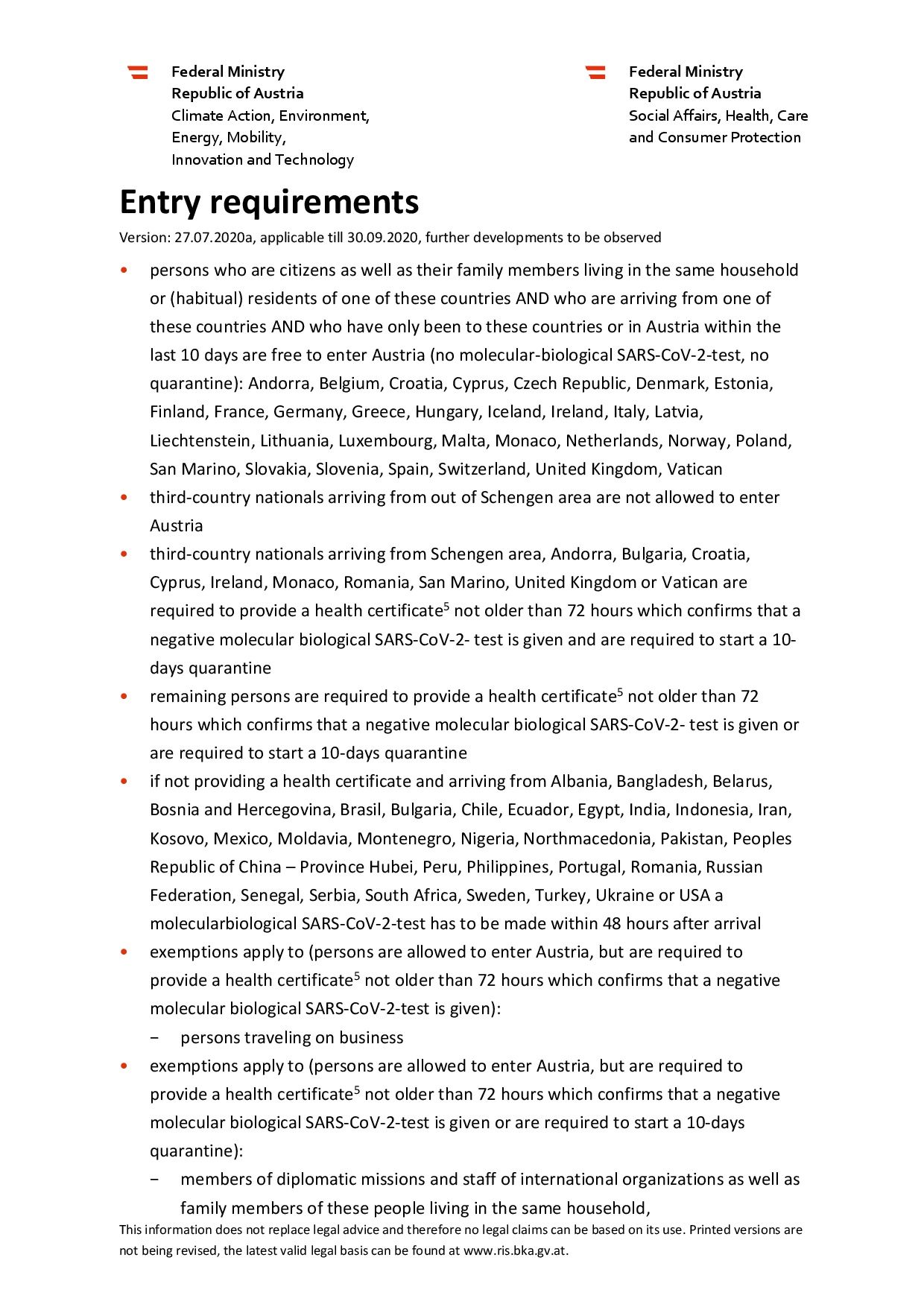 Federal Ministry
Republic of Austria
Climate Action, Environment, Energy, Mobility, Innovation and Technology

Federal Ministry
Republic of Austria
Social Affairs, Health, Care and Consumer Protection

Entry requirements

Version: 27.07.2020a, applicable till 30.09.2020, further developments to be observed

• persons who are citizens as well as their family members living in the same household or (habitual) residents of one of these countries AND who are arriving from one of these countries AND who have only been to these countries or in Austria within the last 10 days are free to enter Austria (no molecular-biological SARS-CoV-2-test, no quarantine): Andorra, Belgium, Croatia, Cyprus, Czech Republic, Denmark, Estonia, Finland, France, Germany, Greece, Hungary, Iceland, Ireland, Italy, Latvia, Liechtenstein, Lithuania, Luxembourg, Malta, Monaco, Netherlands, Norway, Poland, San Marino, Slovakia, Slovenia, Spain, Switzerland, United Kingdom, Vatican
• third-country nationals arriving from out of Schengen area are not allowed to enter Austria
• third-country nationals arriving from Schengen area, Andorra, Bulgaria, Croatia, Cyprus, Ireland, Monaco, Romania, San Marino, United Kingdom or Vatican are required to provide a health certificate$^5$ not older than 72 hours which confirms that a negative molecular biological SARS-CoV-2- test is given and are required to start a 10-days quarantine
• remaining persons are required to provide a health certificate$^5$ not older than 72 hours which confirms that a negative molecular biological SARS-CoV-2- test is given or are required to start a 10-days quarantine
• if not providing a health certificate and arriving from Albania, Bangladesh, Belarus, Bosnia and Hercegovina, Brasil, Bulgaria, Chile, Ecuador, Egypt, India, Indonesia, Iran, Kosovo, Mexico, Moldavia, Montenegro, Nigeria, Northmacedonia, Pakistan, Peoples Republic of China – Province Hubei, Peru, Philippines, Portugal, Romania, Russian Federation, Senegal, Serbia, South Africa, Sweden, Turkey, Ukraine or USA a molecularbiological SARS-CoV-2-test has to be made within 48 hours after arrival
• exemptions apply to (persons are allowed to enter Austria, but are required to provide a health certificate$^5$ not older than 72 hours which confirms that a negative molecular biological SARS-CoV-2-test is given):
− persons traveling on business
• exemptions apply to (persons are allowed to enter Austria, but are required to provide a health certificate$^5$ not older than 72 hours which confirms that a negative molecular biological SARS-CoV-2-test is given or are required to start a 10-days quarantine):
− members of diplomatic missions and staff of international organizations as well as family members of these people living in the same household,

This information does not replace legal advice and therefore no legal claims can be based on its use. Printed versions are not being revised, the latest valid legal basis can be found at www.ris.bka.gv.at.